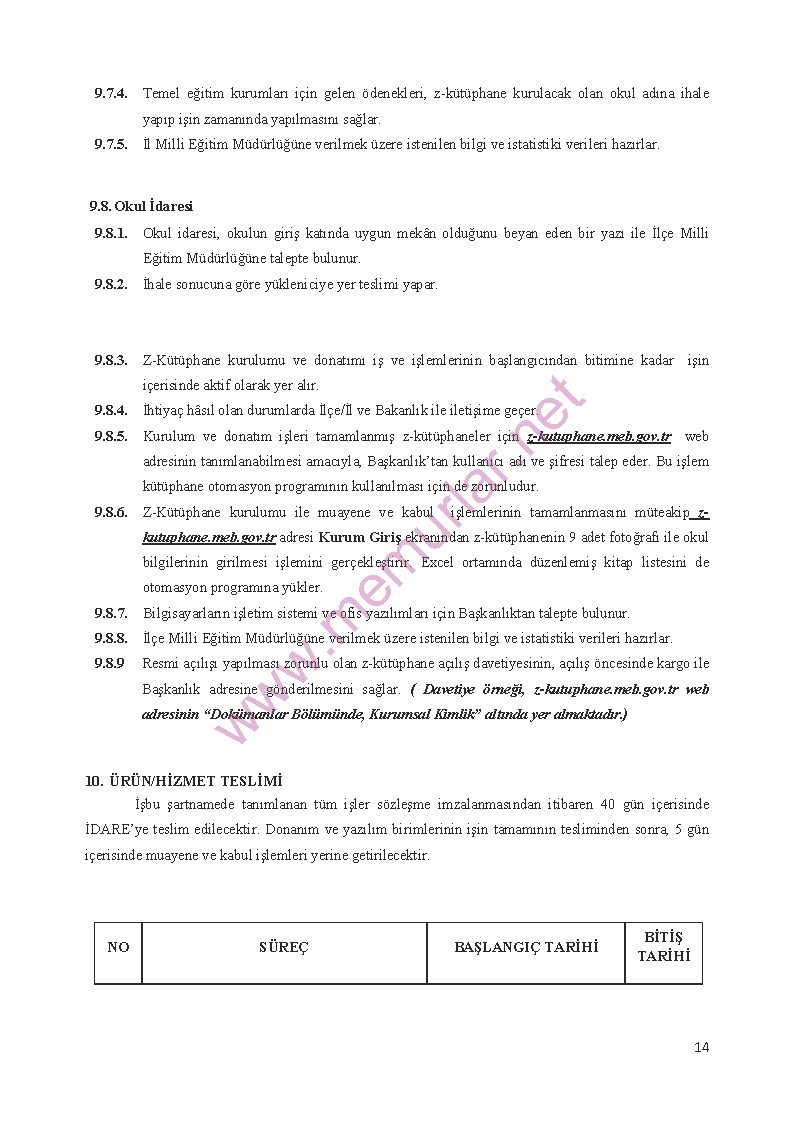 9.7.4. Temel eğitim kurumları için gelen ödenekleri, z-kütüphane kurulacak olan okul adına ihale yapıp işin zamanında yapılmasını sağlar.

9.7.5. İl Milli Eğitim Müdürlüğüne verilmek üzere istenilen bilgi ve istatistiki verileri hazırlar.

9.8. Okul İdaresi

9.8.1. Okul idaresi, okulun giriş katında uygun mekân olduğunu beyan eden bir yazı ile İlçe Milli Eğitim Müdürlüğüne talepte bulunur.

9.8.2. İhale sonucuna göre yükleniciye yer teslimi yapar.

9.8.3. Z-Kütüphane kurulumu ve donatımı iş ve işlemlerinin başlangıcından bitimine kadar işin içerisinde aktif olarak yer alır.

9.8.4. İhtiyaç hâsıl olan durumlarda İlçe/İl ve Bakanlık ile iletişime geçer.

9.8.5. Kurulum ve donatım işleri tamamlanmış z-kütüphaneler için z-kutuphane.meb.gov.tr web adresinin tanımlanabilmesi amacıyla, Başkanlık'tan kullanıcı adı ve şifresi talep eder. Bu işlem kütüphane otomasyon programının kullanılması için de zorunludur.

9.8.6. Z-Kütüphane kurulumu ile muayene ve kabul işlemlerinin tamamlanmasını müteakip z-kutuphane.meb.gov.tr adresi Kurum Giriş ekranından z-kütüphanenin 9 adet fotoğrafı ile okul bilgilerinin girilmesi işlemini gerçekleştirir. Excel ortamında düzenlemiş kitap listesini de otomasyon programına yükler.

9.8.7. Bilgisayarların işletim sistemi ve ofis yazılımları için Başkanlıktan talepte bulunur.

9.8.8. İlçe Milli Eğitim Müdürlüğüne verilmek üzere istenilen bilgi ve istatistiki verileri hazırlar.

9.8.9 Resmi açılışı yapılması zorunlu olan z-kütüphane açılış davetiyesinin, açılış öncesinde kargo ile Başkanlık adresine gönderilmesini sağlar. ( Davetiye örneği, z-kutuphane.meb.gov.tr web adresinin "Dokümanlar Bölümünde, Kurumsal Kimlik" altında yer almaktadır.)

www.memurlar.net

10. ÜRÜN/HİZMET TESLİMİ

İşbu şartnamede tanımlanan tüm işler sözleşme imzalanmasından itibaren 40 gün içerisinde İDARE'ye teslim edilecektir. Donanım ve yazılım birimlerinin işin tamamının tesliminden sonra, 5 gün içerisinde muayene ve kabul işlemleri yerine getirilecektir.

| NO | SÜREÇ | BAŞLANGIÇ TARİHİ | BİTİŞ TARİHİ |
|---|---|---|---|

14